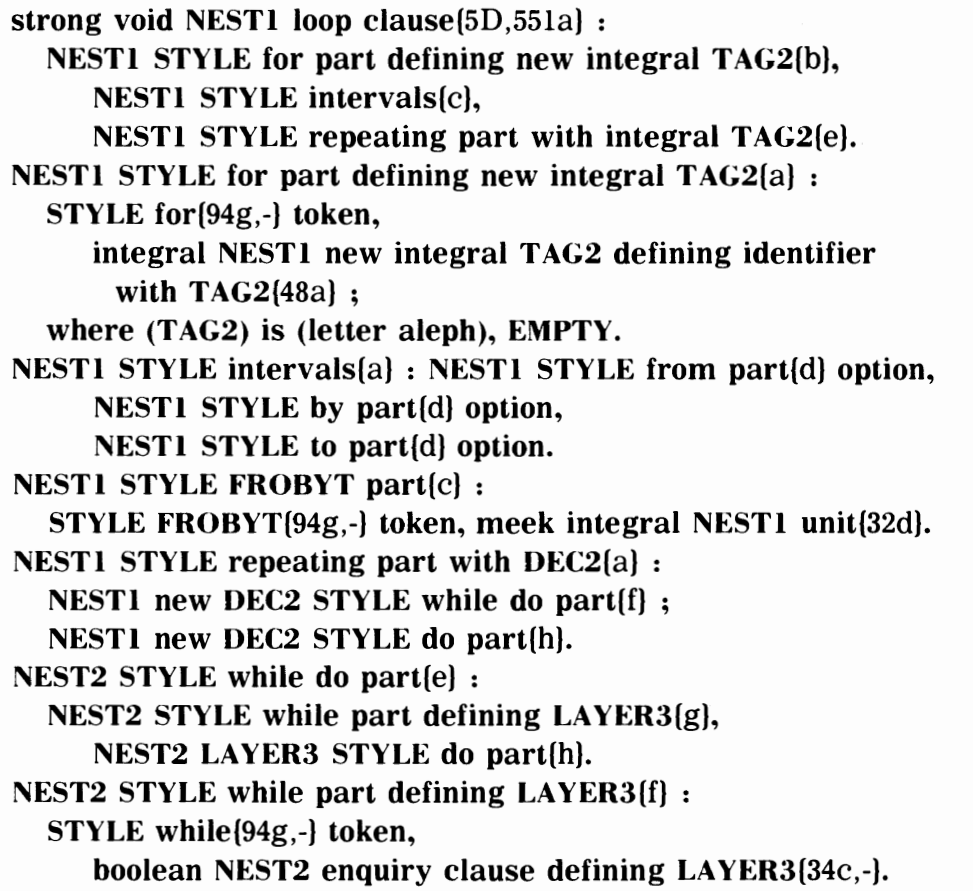 strong void NEST1 loop clause{5D,551a} :
NEST1 STYLE for part defining new integral TAG2{b},
NEST1 STYLE intervals{c},
NEST1 STYLE repeating part with integral TAG2{e}.
NEST1 STYLE for part defining new integral TAG2{a} :
STYLE for{94g,-} token,
integral NEST1 new integral TAG2 defining identifier with TAG2{48a} ;
where (TAG2) is (letter aleph), EMPTY.
NEST1 STYLE intervals{a} : NEST1 STYLE from part{d} option,
NEST1 STYLE by part{d} option,
NEST1 STYLE to part{d} option.
NEST1 STYLE FROBYT part{c} :
STYLE FROBYT{94g,-} token, meek integral NEST1 unit{32d}.
NEST1 STYLE repeating part with DEC2{a} :
NEST1 new DEC2 STYLE while do part{f} ;
NEST1 new DEC2 STYLE do part{h}.
NEST2 STYLE while do part{e} :
NEST2 STYLE while part defining LAYER3{g},
NEST2 LAYER3 STYLE do part{h}.
NEST2 STYLE while part defining LAYER3{f} :
STYLE while{94g,-} token,
boolean NEST2 enquiry clause defining LAYER3{34c,-}.